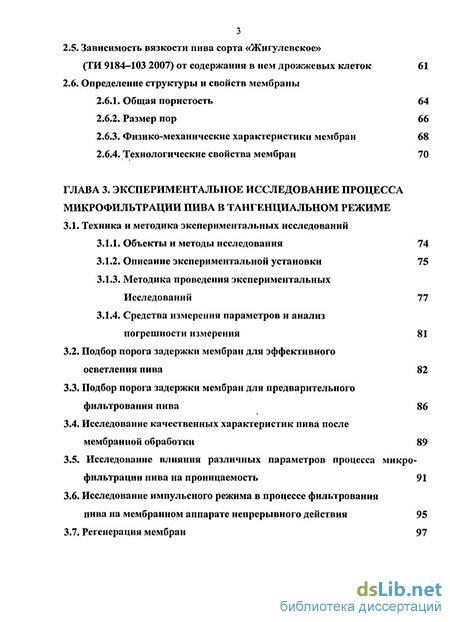 3

2.5. Зависимость вязкости пива сорта «Жигулевское» (ТИ 9184–103 2007) от содержания в нем дрожжевых клеток 61

2.6. Определение структуры и свойств мембраны

2.6.1. Общая пористость 64

2.6.2. Размер пор 66

2.6.3. Физико-механические характеристики мембран 68

2.6.4. Технологические свойства мембран 70

ГЛАВА 3. ЭКСПЕРИМЕНТАЛЬНОЕ ИССЛЕДОВАНИЕ ПРОЦЕССА МИКРОФИЛЬТРАЦИИ ПИВА В ТАНГЕНЦИАЛЬНОМ РЕЖИМЕ

3.1. Техника и методика экспериментальных исследований

3.1.1. Объекты и методы исследования 74

3.1.2. Описание экспериментальной установки 75

3.1.3. Методика проведения экспериментальных Исследований 77

3.1.4. Средства измерения параметров и анализ погрешности измерения 81

3.2. Подбор порога задержки мембран для эффективного осветления пива 82

3.3. Подбор порога задержки мембран для предварительного фильтрования пива 86

3.4. Исследование качественных характеристик пива после мембранной обработки 89

3.5. Исследование влияния различных параметров процесса микрофильтрации пива на проницаемость 91

3.6. Исследование импульсного режима в процессе фильтрования пива на мембранном аппарате непрерывного действия 95

3.7. Регенерация мембран 97

dsLib.net
библиотека диссертаций